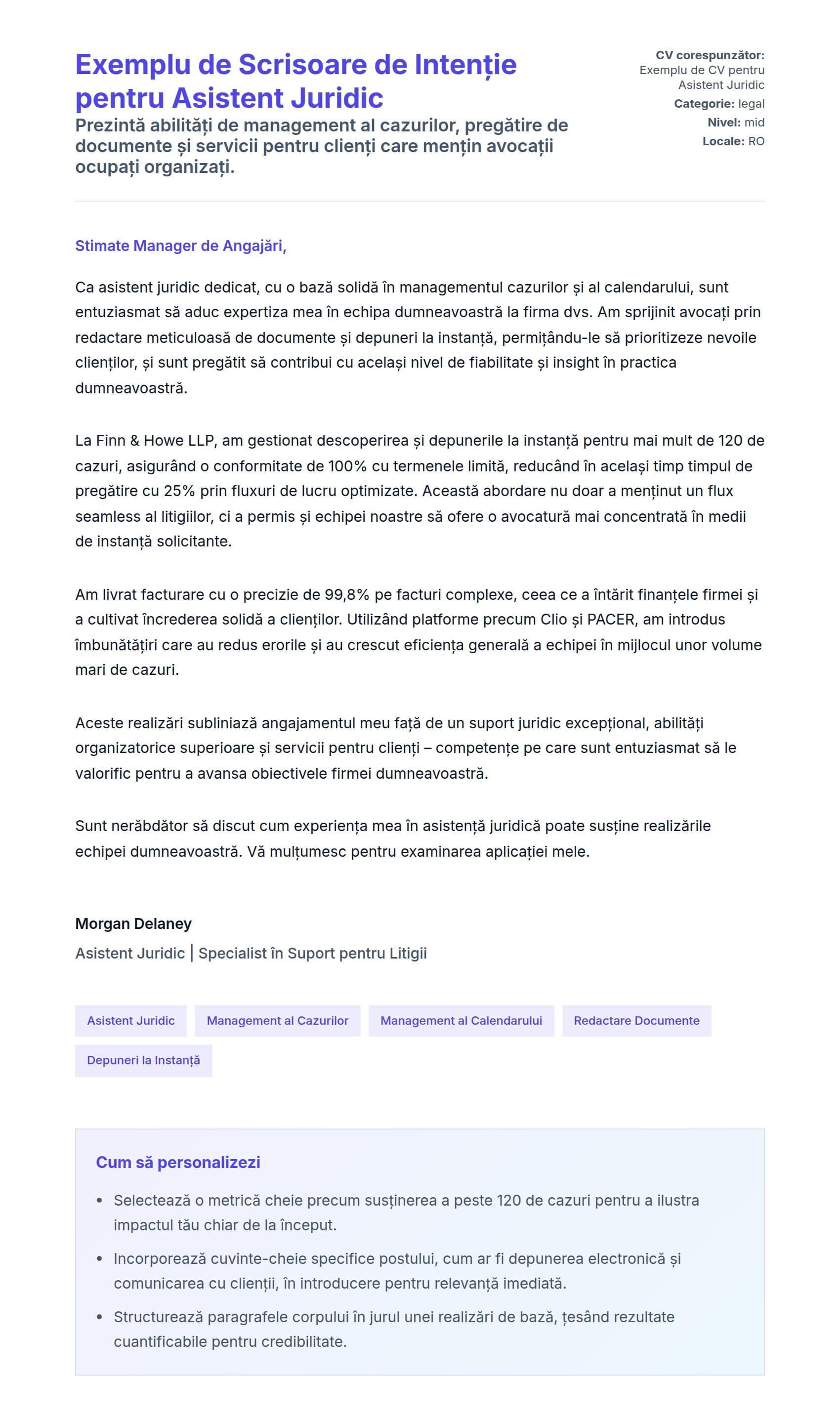 Exemplu de Scrisoare de Intenție pentru Asistent Juridic

Prezintă abilități de management al cazurilor, pregătire de documente și servicii pentru clienți care mențin avocații ocupați organizați.

CV corespunzător: Exemplu de CV pentru Asistent Juridic
Categorie: legal
Nivel: mid
Locale: RO

Stimate Manager de Angajări,

Ca asistent juridic dedicat, cu o bază solidă în managementul cazurilor și al calendarului, sunt entuziasmat să aduc expertiza mea în echipa dumneavoastră la firma dvs. Am sprijinit avocați prin redactare meticuloasă de documente și depuneri la instanță, permițându-le să prioritizeze nevoile clienților, și sunt pregătit să contribui cu același nivel de fiabilitate și insight în practica dumneavoastră.

La Finn & Howe LLP, am gestionat descoperirea și depunerile la instanță pentru mai mult de 120 de cazuri, asigurând o conformitate de 100% cu termenele limită, reducând în același timp timpul de pregătire cu 25% prin fluxuri de lucru optimizate. Această abordare nu doar a menținut un flux seamless al litigiilor, ci a permis și echipei noastre să ofere o avocatură mai concentrată în medii de instanță solicitante.

Am livrat facturare cu o precizie de 99,8% pe facturi complexe, ceea ce a întărit finanțele firmei și a cultivat încrederea solidă a clienților. Utilizând platforme precum Clio și PACER, am introdus îmbunătățiri care au redus erorile și au crescut eficiența generală a echipei în mijlocul unor volume mari de cazuri.

Aceste realizări subliniază angajamentul meu față de un suport juridic excepțional, abilități organizatorice superioare și servicii pentru clienți – competențe pe care sunt entuziasmat să le valorific pentru a avansa obiectivele firmei dumneavoastră.

Sunt nerăbdător să discut cum experiența mea în asistență juridică poate susține realizările echipei dumneavoastră. Vă mulțumesc pentru examinarea aplicației mele.

Morgan Delaney
Asistent Juridic | Specialist în Suport pentru Litigii

Asistent Juridic
Management al Cazurilor
Management al Calendarului
Redactare Documente
Depuneri la Instanță

Cum să personalizezi

• Selectează o metrică cheie precum susținerea a peste 120 de cazuri pentru a ilustra impactul tău chiar de la început.
• Incorporează cuvinte-cheie specifice postului, cum ar fi depunerea electronică și comunicarea cu clienții, în introducere pentru relevanță imediată.
• Structurează paragrafele corpului în jurul unei realizări de bază, țesând rezultate cuantificabile pentru credibilitate.